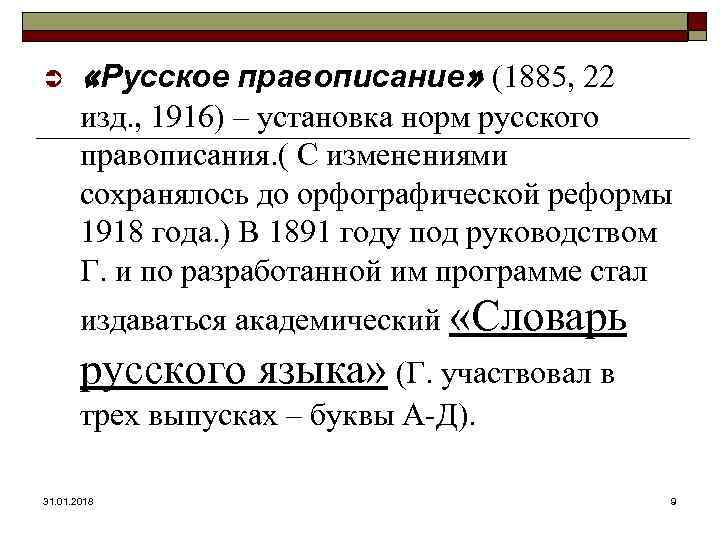 «Русское правописание» (1885, 22 изд., 1916) – установка норм русского правописания.( С изменениями сохранялось до орфографической реформы 1918 года.) В 1891 году под руководством Г. и по разработанной им программе стал издаваться академический «Словарь русского языка» (Г. участвовал в трех выпусках – буквы А-Д).

31.01.2018

9